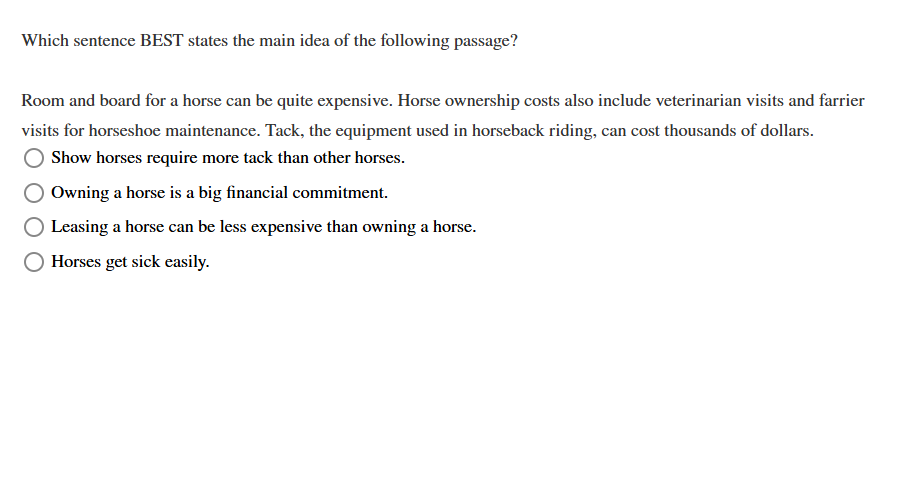 Which sentence BEST states the main idea of the following passage?

Room and board for a horse can be quite expensive. Horse ownership costs also include veterinarian visits and farrier visits for horseshoe maintenance. Tack, the equipment used in horseback riding, can cost thousands of dollars.

Show horses require more tack than other horses.

Owning a horse is a big financial commitment.

Leasing a horse can be less expensive than owning a horse.

Horses get sick easily.